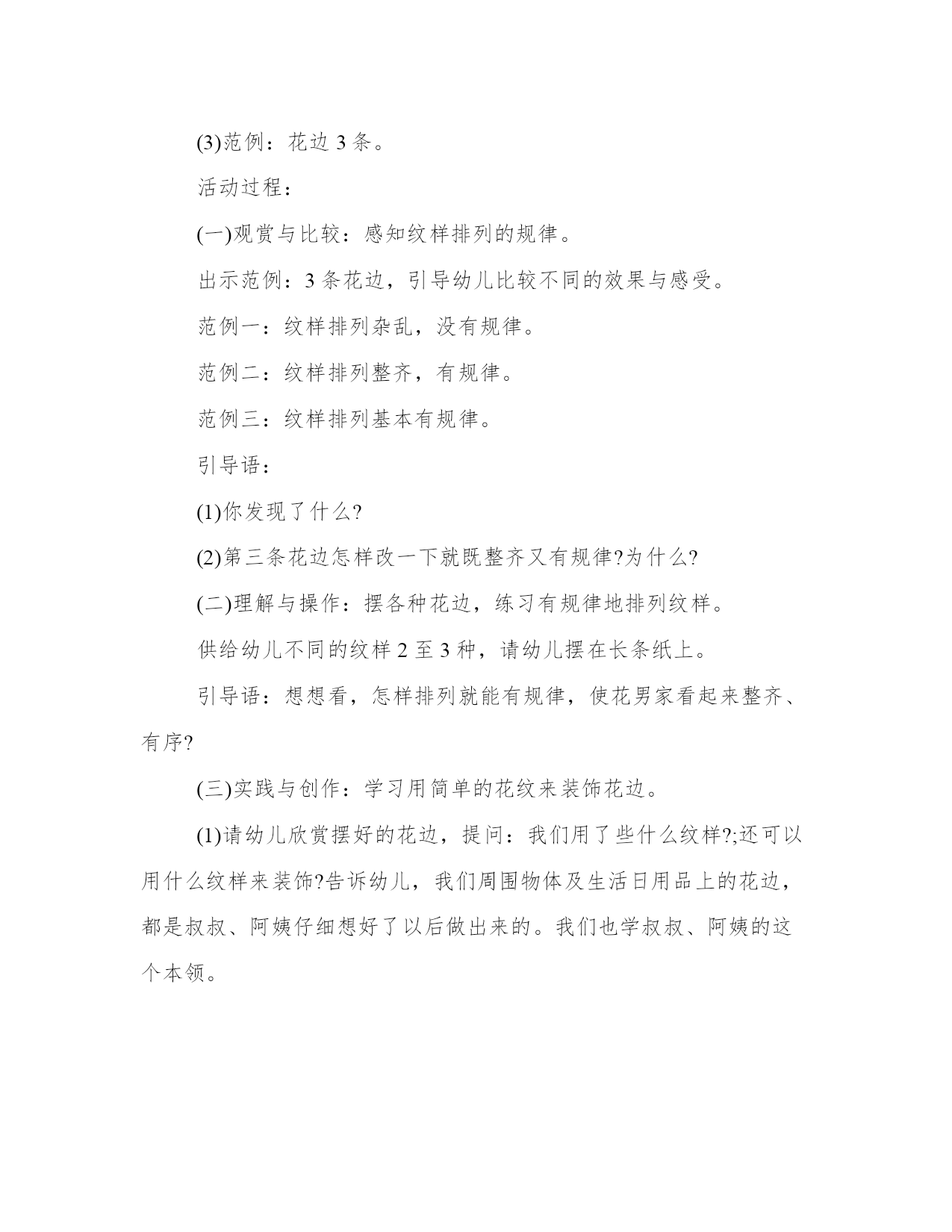 (3)范例：花边 3 条。

活动过程：

(一)观赏与比较：感知纹样排列的规律。

出示范例：3 条花边，引导幼儿比较不同的效果与感受。

范例一：纹样排列杂乱，没有规律。

范例二：纹样排列整齐，有规律。

范例三：纹样排列基本有规律。

引导语：

(1)你发现了什么?

(2)第三条花边怎样改一下就既整齐又有规律?为什么?

(二)理解与操作：摆各种花边，练习有规律地排列纹样。

供给幼儿不同的纹样 2 至 3 种，请幼儿摆在长条纸上。

引导语：想想看，怎样排列就能有规律，使花男家看起来整齐、有序?

(三)实践与创作：学习用简单的花纹来装饰花边。

(1)请幼儿欣赏摆好的花边，提问：我们用了些什么纹样?;还可以用什么纹样来装饰?告诉幼儿，我们周围物体及生活日用品上的花边，都是叔叔、阿姨仔细想好了以后做出来的。我们也学叔叔、阿姨的这个本领。